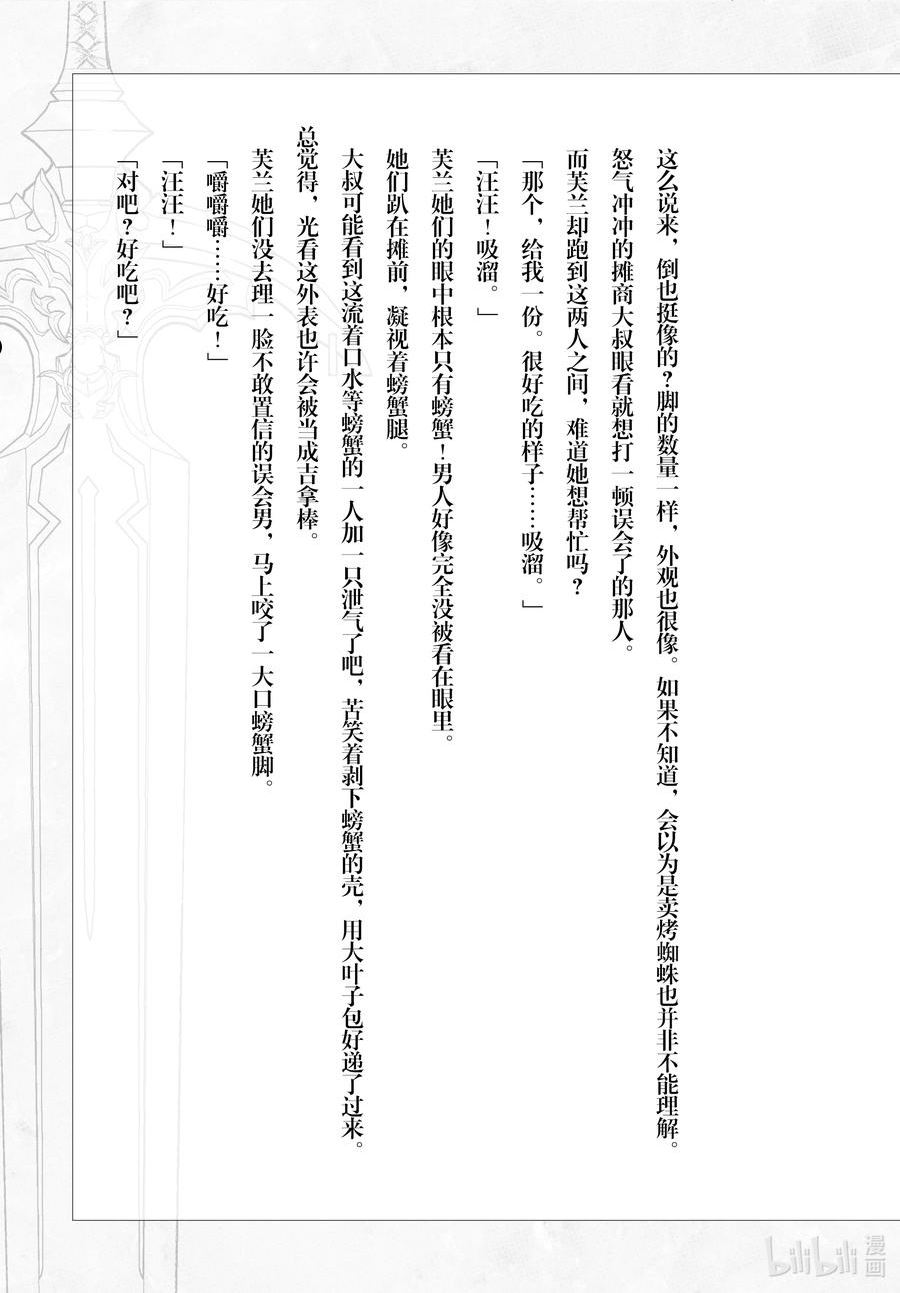 这么说来，倒也挺像的？脚的数量一样，外观也很像。如果不知道，会以为是卖烤蜘蛛也并非不能理解。

怒气冲冲的摊商大叔眼看就想打一顿误会了的那人。

而芙兰却跑到这两人之间，难道她想帮忙吗？

「那个，给我一份。很好吃的样子……吸溜。」

「汪汪！吸溜。」

芙兰她们的眼中根本只有螃蟹！男人好像完全没被看在眼里。

她们趴在摊前，凝视着螃蟹腿。

大叔可能看到这流着口水等螃蟹的一人加一只泄气了吧，苦笑着剥下螃蟹的壳，用大叶子包好递了过来。

总觉得，光看这外表也许会被当成吉拿棒。

芙兰她们没去理一脸不敢置信的误会男，马上咬了一大口螃蟹脚。

「嚼嚼嚼……好吃！」

「汪汪！」

「对吧？好吃吧？」

bilibili 漫画